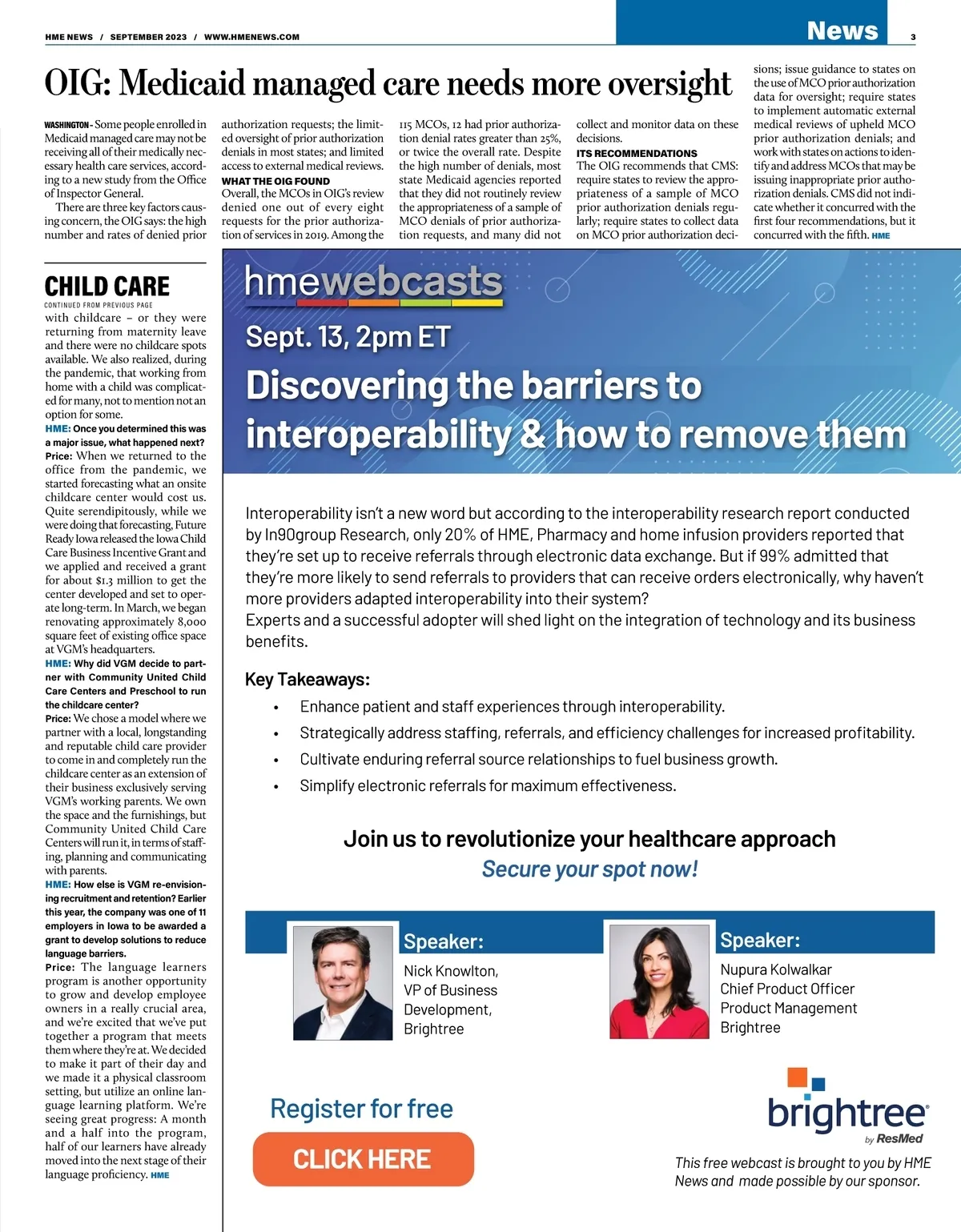 HME NEWS / SEPTEMBER 2023 / WWW.HMENEWS.COM

News 3

OIG: Medicaid managed care needs more oversight

WASHINGTON - Some people enrolled in Medicaid managed care may not be receiving all of their medically necessary health care services, according to a new study from the Office of Inspector General.

There are three key factors causing concern, the OIG says: the high number and rates of denied prior authorization requests; the limited oversight of prior authorization denials in most states; and limited access to external medical reviews.

WHAT THE OIG FOUND

Overall, the MCOs in OIG's review denied one out of every eight requests for the prior authorization of services in 2019. Among the 115 MCOs, 12 had prior authorization denial rates greater than 25%, or twice the overall rate. Despite the high number of denials, most state Medicaid agencies reported that they did not routinely review the appropriateness of a sample of MCO denials of prior authorization requests, and many did not collect and monitor data on these decisions.

ITS RECOMMENDATIONS

The OIG recommends that CMS: require states to review the appropriateness of a sample of MCO prior authorization denials regularly; require states to collect data on MCO prior authorization decisions; issue guidance to states on the use of MCO prior authorization data for oversight; require states to implement automatic external medical reviews of upheld MCO prior authorization denials; and work with states on actions to identify and address MCOs that may be issuing inappropriate prior authorization denials. CMS did not indicate whether it concurred with the first four recommendations, but it concurred with the fifth. HME

CHILD CARE

CONTINUED FROM PREVIOUS PAGE

with childcare – or they were returning from maternity leave and there were no childcare spots available. We also realized, during the pandemic, that working from home with a child was complicated for many, not to mention not an option for some.

HME: Once you determined this was a major issue, what happened next?

Price: When we returned to the office from the pandemic, we started forecasting what an onsite childcare center would cost us. Quite serendipitously, while we were doing that forecasting, Future Ready Iowa released the Iowa Child Care Business Incentive Grant and we applied and received a grant for about $1.3 million to get the center developed and set to operate long-term. In March, we began renovating approximately 8,000 square feet of existing office space at VGM's headquarters.

HME: Why did VGM decide to partner with Community United Child Care Centers and Preschool to run the childcare center?

Price: We chose a model where we partner with a local, longstanding and reputable child care provider to come in and completely run the childcare center as an extension of their business exclusively serving VGM's working parents. We own the space and the furnishings, but Community United Child Care Centers will run it, in terms of staffing, planning and communicating with parents.

HME: How else is VGM re-envisioning recruitment and retention? Earlier this year, the company was one of 11 employers in Iowa to be awarded a grant to develop solutions to reduce language barriers.

Price: The language learners program is another opportunity to grow and develop employee owners in a really crucial area, and we're excited that we've put together a program that meets them where they're at. We decided to make it part of their day and we made it a physical classroom setting, but utilize an online language learning platform. We're seeing great progress: A month and a half into the program, half of our learners have already moved into the next stage of their language proficiency. HME

hmewebcasts

Sept. 13, 2pm ET

Discovering the barriers to interoperability & how to remove them

Interoperability isn't a new word but according to the interoperability research report conducted by In90group Research, only 20% of HME, Pharmacy and home infusion providers reported that they're set up to receive referrals through electronic data exchange. But if 99% admitted that they're more likely to send referrals to providers that can receive orders electronically, why haven't more providers adapted interoperability into their system?
Experts and a successful adopter will shed light on the integration of technology and its business benefits.

Key Takeaways:

• Enhance patient and staff experiences through interoperability.
• Strategically address staffing, referrals, and efficiency challenges for increased profitability.
• Cultivate enduring referral source relationships to fuel business growth.
• Simplify electronic referrals for maximum effectiveness.

Join us to revolutionize your healthcare approach

Secure your spot now!

Speaker:
Nick Knowlton, VP of Business Development, Brightree

Speaker:
Nupura Kolwalkar
Chief Product Officer
Product Management
Brightree

Register for free

CLICK HERE

brightree by ResMed

This free webcast is brought to you by HME News and made possible by our sponsor.